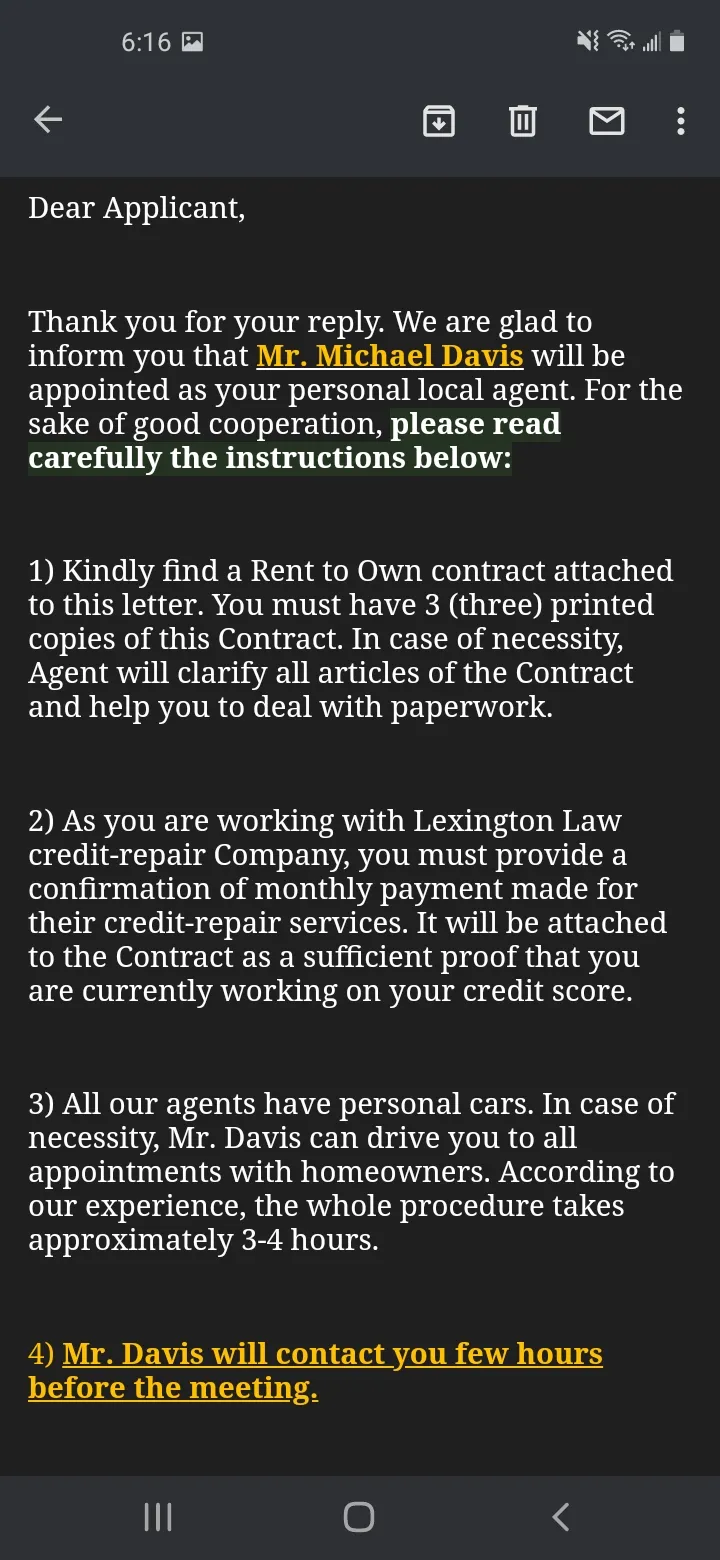 6:16

Dear Applicant,

Thank you for your reply. We are glad to inform you that Mr. Michael Davis will be appointed as your personal local agent. For the sake of good cooperation, please read carefully the instructions below:

1) Kindly find a Rent to Own contract attached to this letter. You must have 3 (three) printed copies of this Contract. In case of necessity, Agent will clarify all articles of the Contract and help you to deal with paperwork.

2) As you are working with Lexington Law credit-repair Company, you must provide a confirmation of monthly payment made for their credit-repair services. It will be attached to the Contract as a sufficient proof that you are currently working on your credit score.

3) All our agents have personal cars. In case of necessity, Mr. Davis can drive you to all appointments with homeowners. According to our experience, the whole procedure takes approximately 3-4 hours.

4) Mr. Davis will contact you few hours before the meeting.